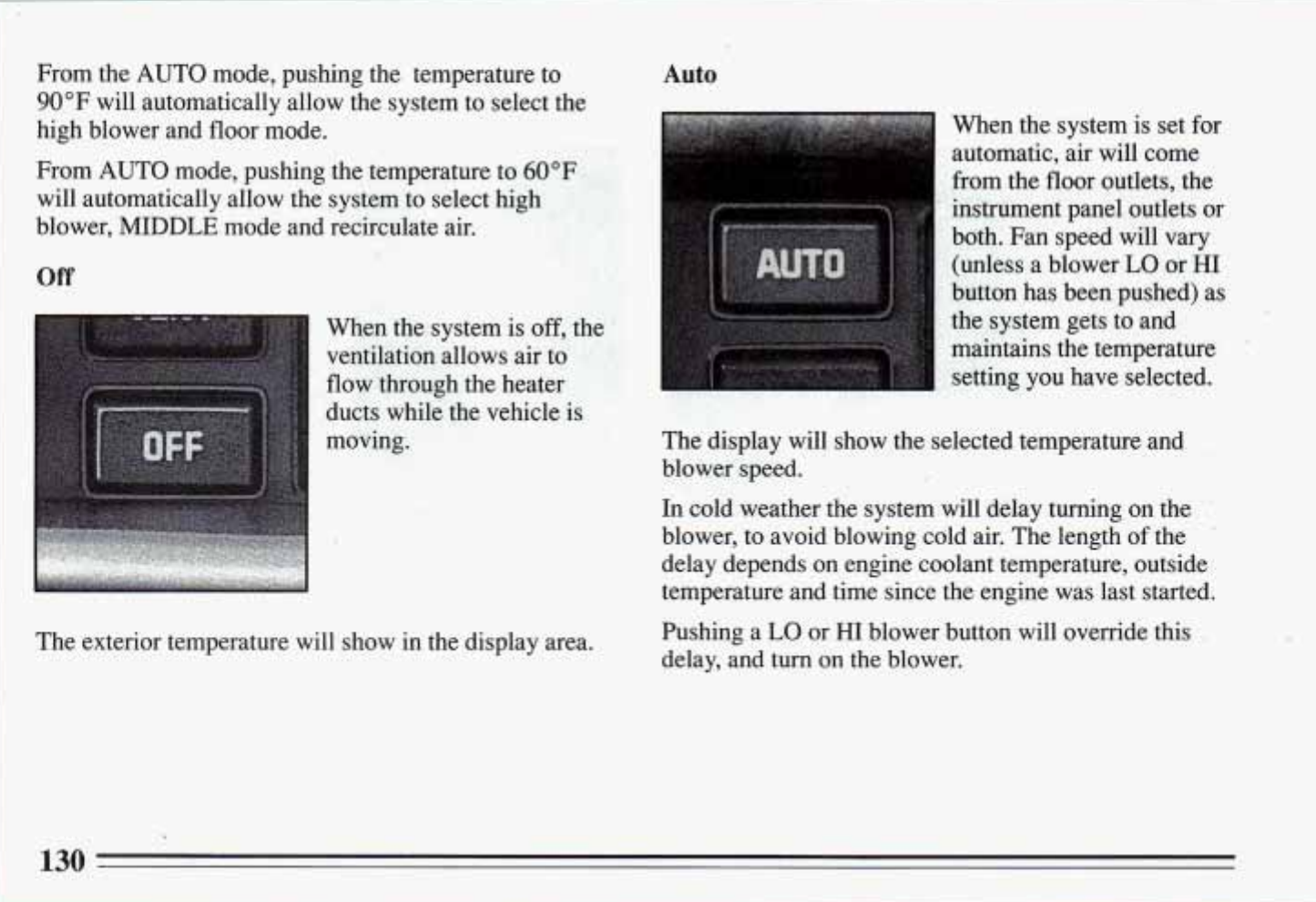 From the AUTO mode, pushing the temperature to 90°F will automatically allow the system to select the high blower and floor mode.

From AUTO mode, pushing the temperature to 60°F will automatically allow the system to select high blower, MIDDLE mode and recirculate air.

Off

OFF

When the system is off, the ventilation allows air to flow through the heater ducts while the vehicle is moving.

The exterior temperature will show in the display area.

Auto

AUTO

When the system is set for automatic, air will come from the floor outlets, the instrument panel outlets or both. Fan speed will vary (unless a blower LO or HI button has been pushed) as the system gets to and maintains the temperature setting you have selected.

The display will show the selected temperature and blower speed.

In cold weather the system will delay turning on the blower, to avoid blowing cold air. The length of the delay depends on engine coolant temperature, outside temperature and time since the engine was last started.

Pushing a LO or HI blower button will override this delay, and turn on the blower.

130